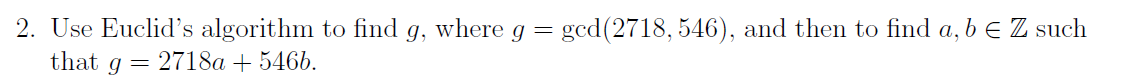 2. Use Euclid's algorithm to find $g$, where $g = \gcd(2718, 546)$, and then to find $a, b \in \mathbb{Z}$ such that $g = 2718a + 546b$.